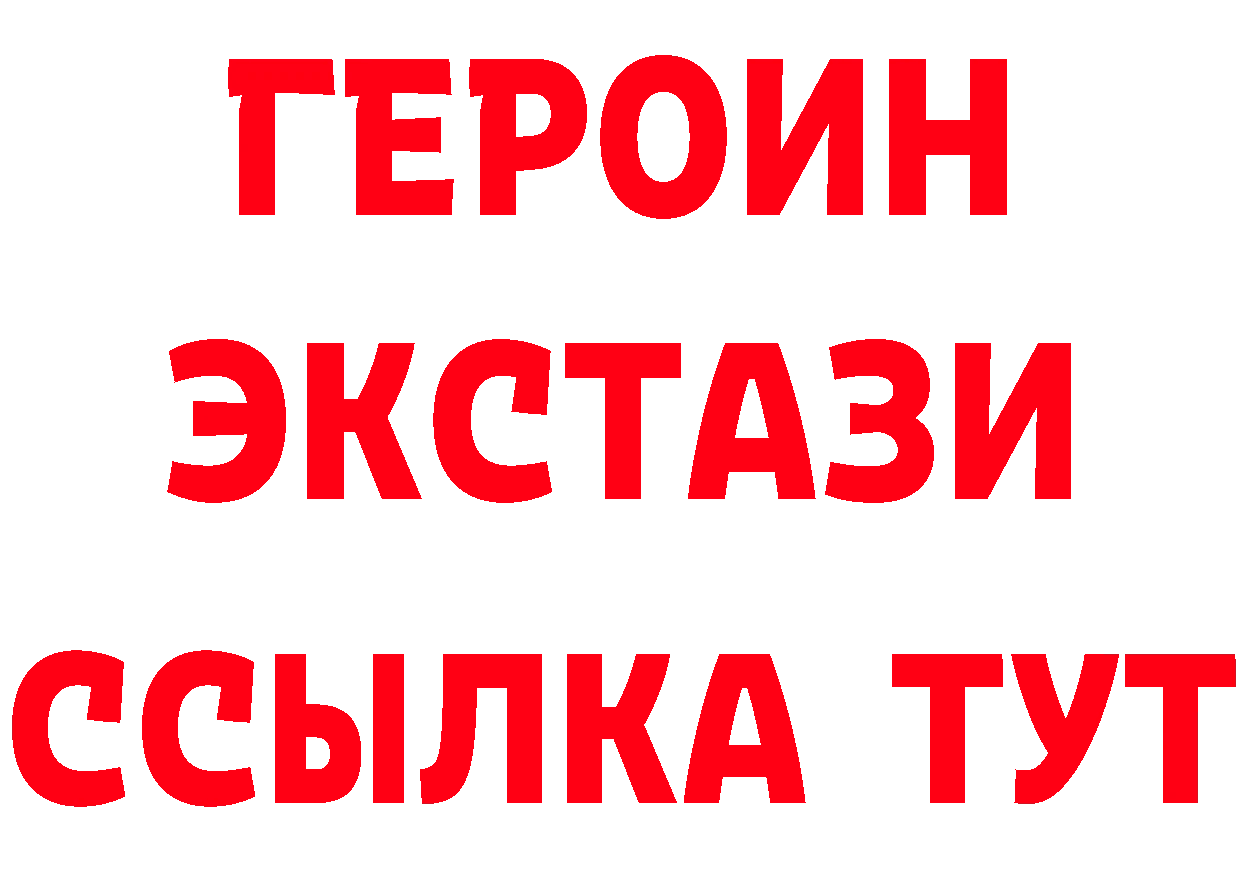 ГЕРОИН
ЭКСТАЗИ
ССЫЛКА ТУТ